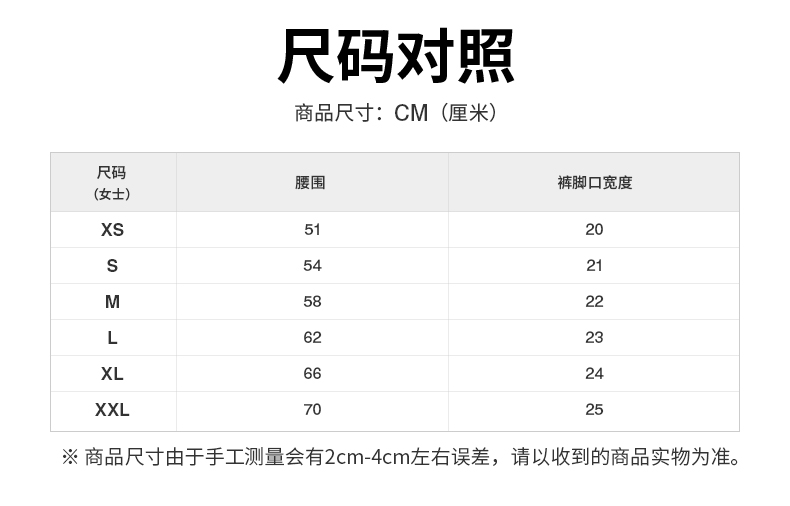 尺码对照

商品尺寸：CM（厘米）

| 尺码（女士） | 腰围 | 裤脚口宽度 |
|---|---|---|
| XS | 51 | 20 |
| S | 54 | 21 |
| M | 58 | 22 |
| L | 62 | 23 |
| XL | 66 | 24 |
| XXL | 70 | 25 |

※ 商品尺寸由于手工测量会有2cm-4cm左右误差，请以收到的商品实物为准。